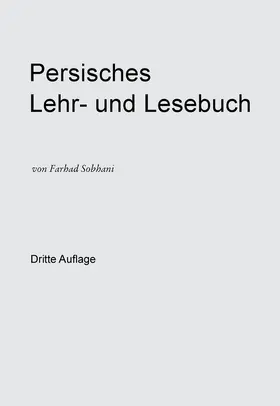 Persisches
Lehr- und Lesebuch

von Farhad Sobhani

Dritte Auflage